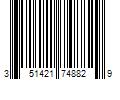 3 51421 74882 9